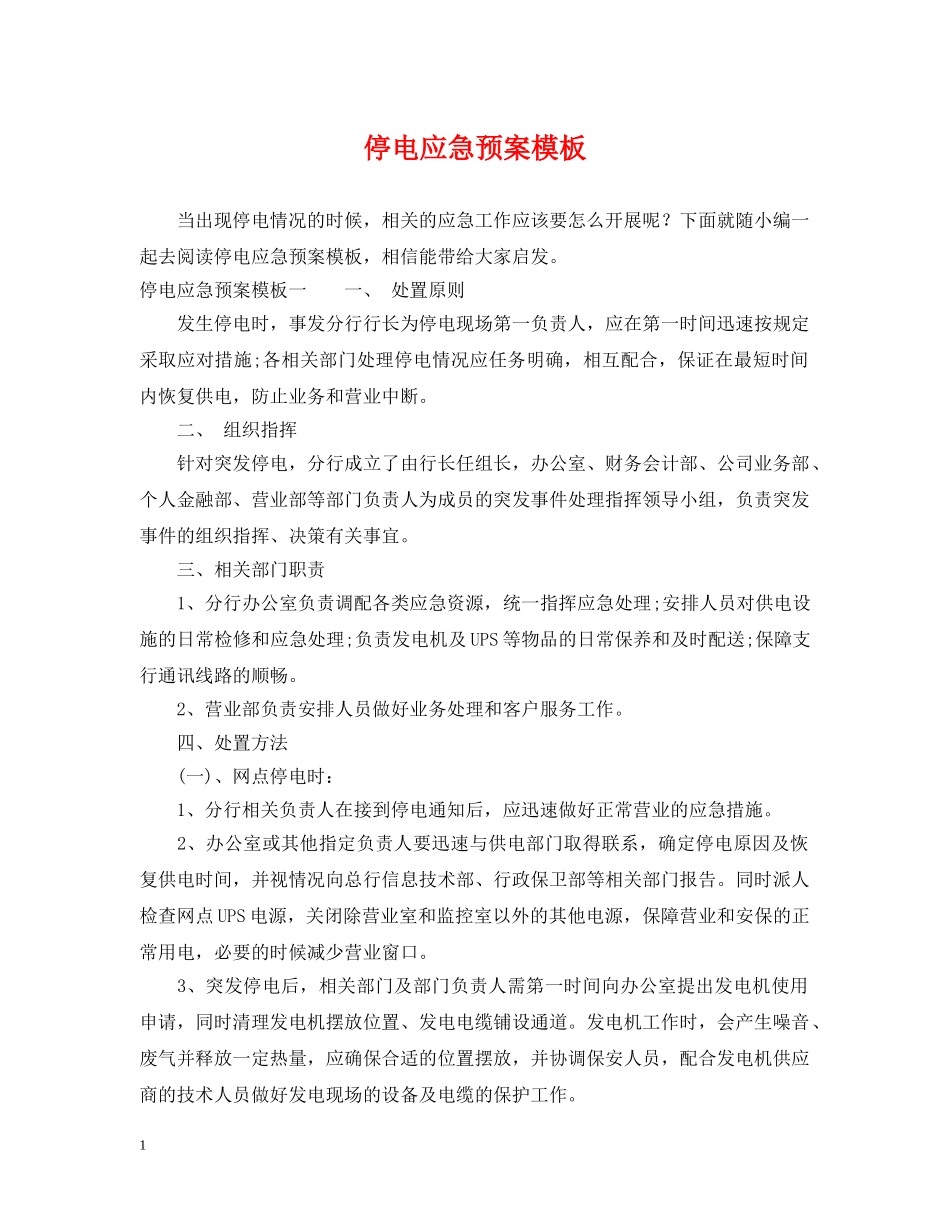 停电应急预案模板

当出现停电情况的时候，相关的应急工作应该要怎么开展呢？下面就随小编一起去阅读停电应急预案模板，相信能带给大家启发。

停电应急预案模板一　　一、　处置原则

发生停电时，事发分行行长为停电现场第一负责人，应在第一时间迅速按规定采取应对措施;各相关部门处理停电情况应任务明确，相互配合，保证在最短时间内恢复供电，防止业务和营业中断。

二、　组织指挥

针对突发停电，分行成立了由行长任组长，办公室、财务会计部、公司业务部、个人金融部、营业部等部门负责人为成员的突发事件处理指挥领导小组，负责突发事件的组织指挥、决策有关事宜。

三、相关部门职责

1、分行办公室负责调配各类应急资源，统一指挥应急处理;安排人员对供电设施的日常检修和应急处理;负责发电机及UPS等物品的日常保养和及时配送;保障支行通讯线路的顺畅。

2、营业部负责安排人员做好业务处理和客户服务工作。

四、处置方法

(一)、网点停电时：

1、分行相关负责人在接到停电通知后，应迅速做好正常营业的应急措施。

2、办公室或其他指定负责人要迅速与供电部门取得联系，确定停电原因及恢复供电时间，并视情况向总行信息技术部、行政保卫部等相关部门报告。同时派人检查网点UPS电源，关闭除营业室和监控室以外的其他电源，保障营业和安保的正常用电，必要的时候减少营业窗口。

3、突发停电后，相关部门及部门负责人需第一时间向办公室提出发电机使用申请，同时清理发电机摆放位置、发电电缆铺设通道。发电机工作时，会产生噪音、废气并释放一定热量，应确保合适的位置摆放，并协调保安人员，配合发电机供应商的技术人员做好发电现场的设备及电缆的保护工作。

1